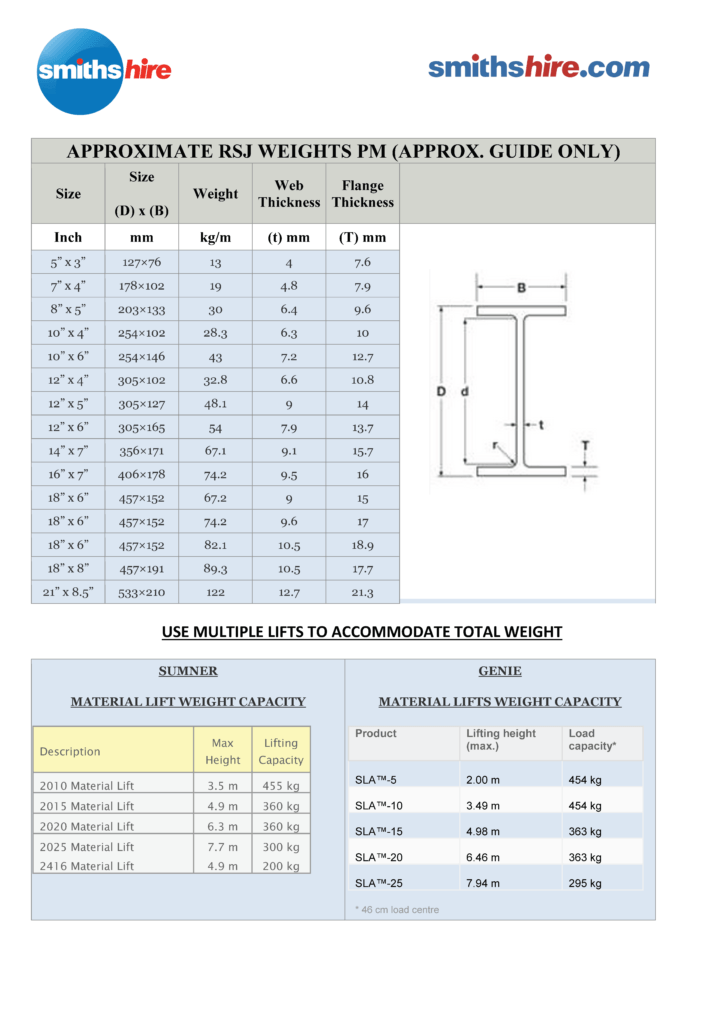 smithshire

smithshire.com

APPROXIMATE RSJ WEIGHTS PM (APPROX. GUIDE ONLY)

| Size | Size (D) x (B) | Weight | Web Thickness | Flange Thickness |
|---|---|---|---|---|
| Inch | mm | kg/m | (t) mm | (T) mm |
| 5" x 3" | 127×76 | 13 | 4 | 7.6 |
| 7" x 4" | 178×102 | 19 | 4.8 | 7.9 |
| 8" x 5" | 203×133 | 30 | 6.4 | 9.6 |
| 10" x 4" | 254×102 | 28.3 | 6.3 | 10 |
| 10" x 6" | 254×146 | 43 | 7.2 | 12.7 |
| 12" x 4" | 305×102 | 32.8 | 6.6 | 10.8 |
| 12" x 5" | 305×127 | 48.1 | 9 | 14 |
| 12" x 6" | 305×165 | 54 | 7.9 | 13.7 |
| 14" x 7" | 356×171 | 67.1 | 9.1 | 15.7 |
| 16" x 7" | 406×178 | 74.2 | 9.5 | 16 |
| 18" x 6" | 457×152 | 67.2 | 9 | 15 |
| 18" x 6" | 457×152 | 74.2 | 9.6 | 17 |
| 18" x 6" | 457×152 | 82.1 | 10.5 | 18.9 |
| 18" x 8" | 457×191 | 89.3 | 10.5 | 17.7 |
| 21" x 8.5" | 533×210 | 122 | 12.7 | 21.3 |

B D d t r T

USE MULTIPLE LIFTS TO ACCOMMODATE TOTAL WEIGHT

SUMNER

MATERIAL LIFT WEIGHT CAPACITY

| Description | Max Height | Lifting Capacity |
|---|---|---|
| 2010 Material Lift | 3.5 m | 455 kg |
| 2015 Material Lift | 4.9 m | 360 kg |
| 2020 Material Lift | 6.3 m | 360 kg |
| 2025 Material Lift | 7.7 m | 300 kg |
| 2416 Material Lift | 4.9 m | 200 kg |

GENIE

MATERIAL LIFTS WEIGHT CAPACITY

| Product | Lifting height (max.) | Load capacity* |
|---|---|---|
| SLA™-5 | 2.00 m | 454 kg |
| SLA™-10 | 3.49 m | 454 kg |
| SLA™-15 | 4.98 m | 363 kg |
| SLA™-20 | 6.46 m | 363 kg |
| SLA™-25 | 7.94 m | 295 kg |

* 46 cm load centre